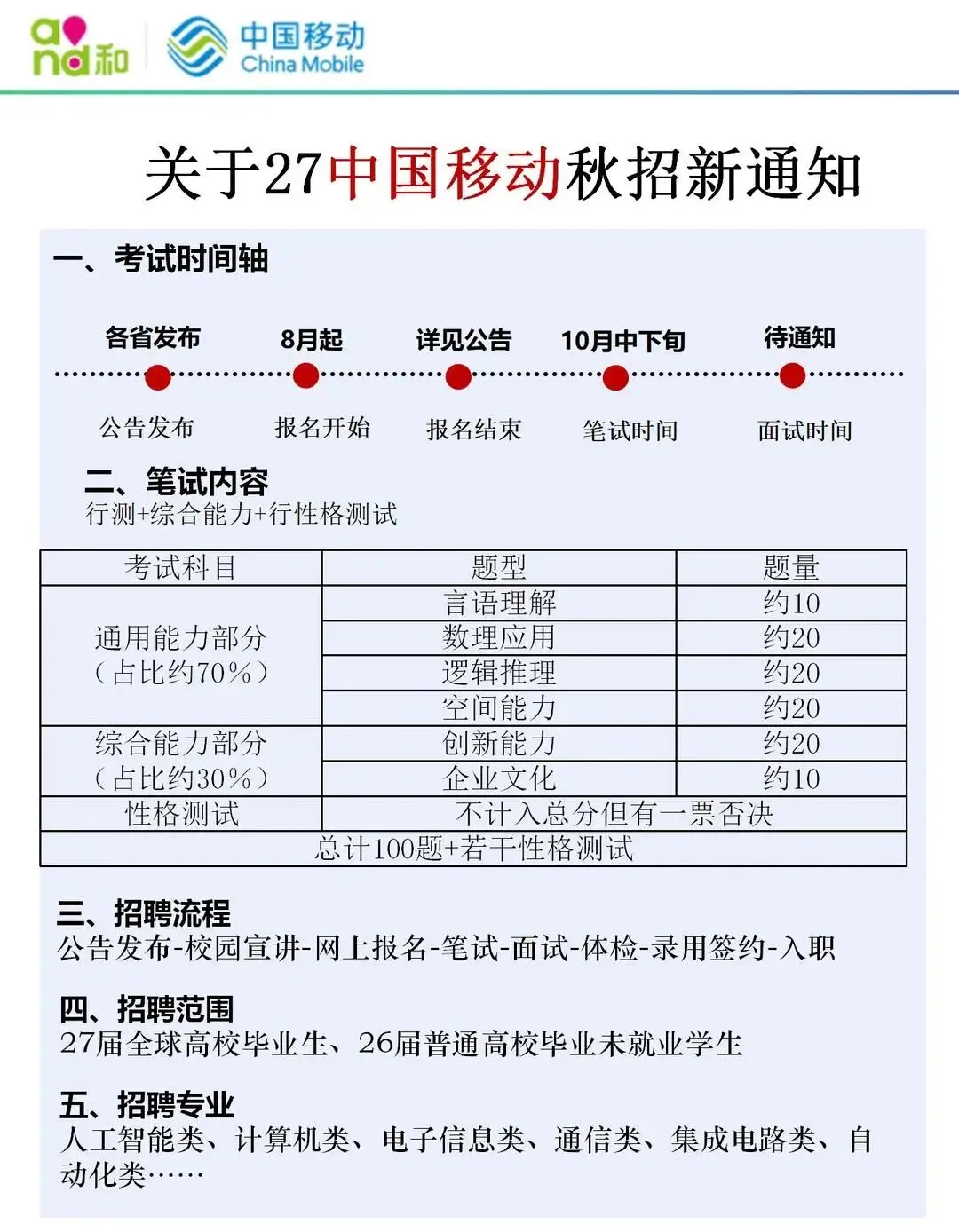 and 和 中国移动 China Mobile

关于27中国移动秋招新通知

一、考试时间轴

各省发布 8月起 详见公告 10月中下旬 待通知

公告发布 报名开始 报名结束 笔试时间 面试时间

二、笔试内容
行测+综合能力+行性格测试

| 考试科目 | 题型 | 题量 |
|---|---|---|
| 通用能力部分（占比约70%） | 言语理解 | 约10 |
| | 数理应用 | 约20 |
| | 逻辑推理 | 约20 |
| | 空间能力 | 约20 |
| 综合能力部分（占比约30%） | 创新能力 | 约20 |
| | 企业文化 | 约10 |
| 性格测试 | 不计入总分但有一票否决 | |
| 总计100题+若干性格测试 | | |

三、招聘流程
公告发布-校园宣讲-网上报名-笔试-面试-体检-录用签约-入职

四、招聘范围
27届全球高校毕业生、26届普通高校毕业未就业学生

五、招聘专业
人工智能类、计算机类、电子信息类、通信类、集成电路类、自动化类……